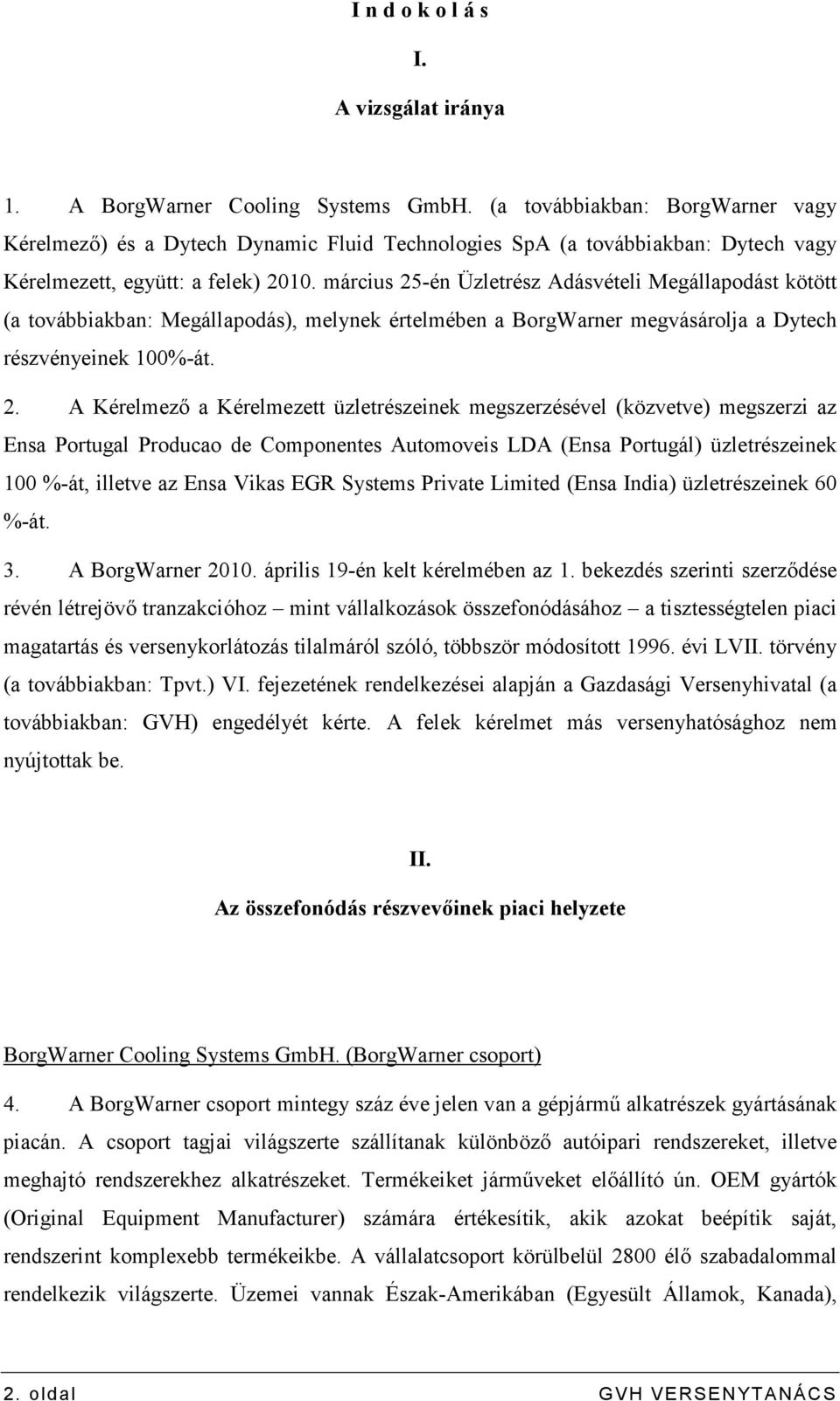 I n d o k o l á s

I.

A vizsgálat iránya

1. A BorgWarner Cooling Systems GmbH. (a továbbiakban: BorgWarner vagy Kérelmező) és a Dytech Dynamic Fluid Technologies SpA (a továbbiakban: Dytech vagy Kérelmezett, együtt: a felek) 2010. március 25-én Üzletrész Adásvételi Megállapodást kötött (a továbbiakban: Megállapodás), melynek értelmében a BorgWarner megvásárolja a Dytech részvényeinek 100%-át.

2. A Kérelmező a Kérelmezett üzletrészeinek megszerzésével (közvetve) megszerzi az Ensa Portugal Producao de Componentes Automoveis LDA (Ensa Portugál) üzletrészeinek 100 %-át, illetve az Ensa Vikas EGR Systems Private Limited (Ensa India) üzletrészeinek 60 %-át.

3. A BorgWarner 2010. április 19-én kelt kérelmében az 1. bekezdés szerinti szerződése révén létrejövő tranzakcióhoz – mint vállalkozások összefonódásához – a tisztességtelen piaci magatartás és versenykorlátozás tilalmáról szóló, többször módosított 1996. évi LVII. törvény (a továbbiakban: Tpvt.) VI. fejezetének rendelkezései alapján a Gazdasági Versenyhivatal (a továbbiakban: GVH) engedélyét kérte. A felek kérelmet más versenyhatósághoz nem nyújtottak be.

II.

Az összefonódás részvevőinek piaci helyzete

BorgWarner Cooling Systems GmbH. (BorgWarner csoport)

4. A BorgWarner csoport mintegy száz éve jelen van a gépjármű alkatrészek gyártásának piacán. A csoport tagjai világszerte szállítanak különböző autóipari rendszereket, illetve meghajtó rendszerekhez alkatrészeket. Termékeiket járműveket előállító ún. OEM gyártók (Original Equipment Manufacturer) számára értékesítik, akik azokat beépítik saját, rendszerint komplexebb termékeikbe. A vállalatcsoport körülbelül 2800 élő szabadalommal rendelkezik világszerte. Üzemei vannak Észak-Amerikában (Egyesült Államok, Kanada),

2. oldal GVH VERSENYTANÁCS